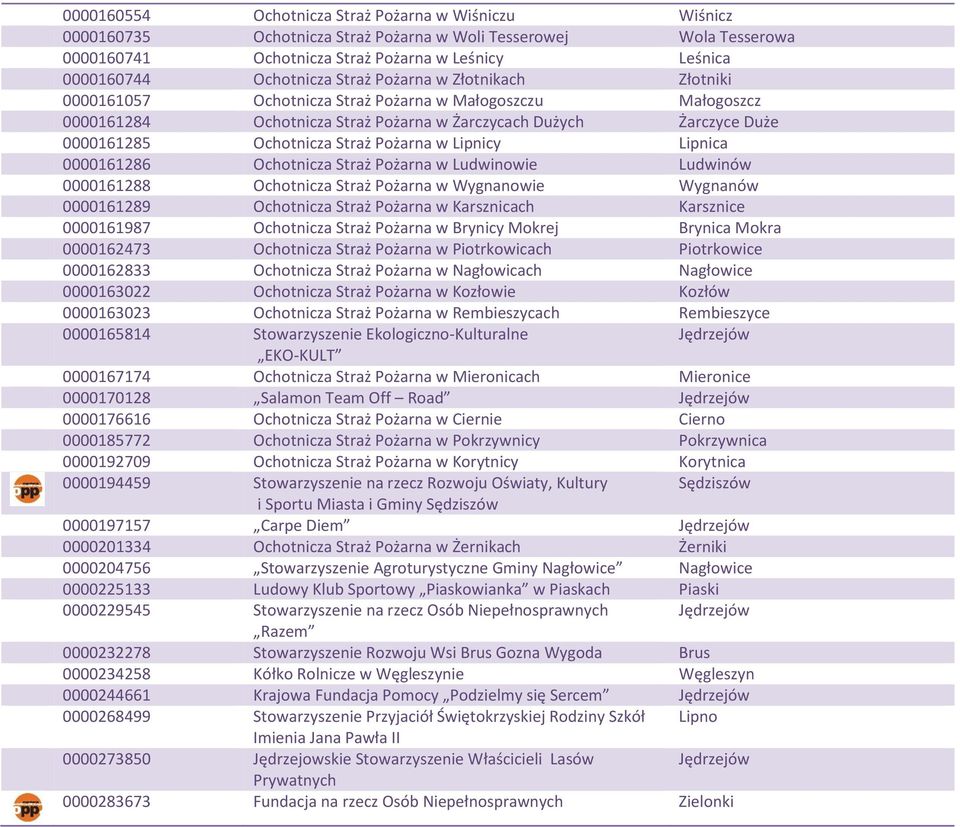 | | | | |
|---|---|---|---|
| | 0000160554 | Ochotnicza Straż Pożarna w Wiśniczu | Wiśnicz |
| | 0000160735 | Ochotnicza Straż Pożarna w Woli Tesserowej | Wola Tesserowa |
| | 0000160741 | Ochotnicza Straż Pożarna w Leśnicy | Leśnica |
| | 0000160744 | Ochotnicza Straż Pożarna w Złotnikach | Złotniki |
| | 0000161057 | Ochotnicza Straż Pożarna w Małogoszczu | Małogoszcz |
| | 0000161284 | Ochotnicza Straż Pożarna w Żarczycach Dużych | Żarczyce Duże |
| | 0000161285 | Ochotnicza Straż Pożarna w Lipnicy | Lipnica |
| | 0000161286 | Ochotnicza Straż Pożarna w Ludwinowie | Ludwinów |
| | 0000161288 | Ochotnicza Straż Pożarna w Wygnanowie | Wygnanów |
| | 0000161289 | Ochotnicza Straż Pożarna w Karsznicach | Karsznice |
| | 0000161987 | Ochotnicza Straż Pożarna w Brynicy Mokrej | Brynica Mokra |
| | 0000162473 | Ochotnicza Straż Pożarna w Piotrkowicach | Piotrkowice |
| | 0000162833 | Ochotnicza Straż Pożarna w Nagłowicach | Nagłowice |
| | 0000163022 | Ochotnicza Straż Pożarna w Kozłowie | Kozłów |
| | 0000163023 | Ochotnicza Straż Pożarna w Rembieszycach | Rembieszyce |
| | 0000165814 | Stowarzyszenie Ekologiczno-Kulturalne „EKO-KULT” | Jędrzejów |
| | 0000167174 | Ochotnicza Straż Pożarna w Mieronicach | Mieronice |
| | 0000170128 | „Salamon Team Off – Road” | Jędrzejów |
| | 0000176616 | Ochotnicza Straż Pożarna w Ciernie | Cierno |
| | 0000185772 | Ochotnicza Straż Pożarna w Pokrzywnicy | Pokrzywnica |
| | 0000192709 | Ochotnicza Straż Pożarna w Korytnicy | Korytnica |
| opp | 0000194459 | Stowarzyszenie na rzecz Rozwoju Oświaty, Kultury i Sportu Miasta i Gminy Sędziszów | Sędziszów |
| | 0000197157 | „Carpe Diem” | Jędrzejów |
| | 0000201334 | Ochotnicza Straż Pożarna w Żernikach | Żerniki |
| | 0000204756 | „Stowarzyszenie Agroturystyczne Gminy Nagłowice” | Nagłowice |
| | 0000225133 | Ludowy Klub Sportowy „Piaskowianka” w Piaskach | Piaski |
| | 0000229545 | Stowarzyszenie na rzecz Osób Niepełnosprawnych „Razem” | Jędrzejów |
| | 0000232278 | Stowarzyszenie Rozwoju Wsi Brus Gozna Wygoda | Brus |
| | 0000234258 | Kółko Rolnicze w Węgleszynie | Węgleszyn |
| | 0000244661 | Krajowa Fundacja Pomocy „Podzielmy się Sercem” | Jędrzejów |
| | 0000268499 | Stowarzyszenie Przyjaciół Świętokrzyskiej Rodziny Szkół Imienia Jana Pawła II | Lipno |
| | 0000273850 | Jędrzejowskie Stowarzyszenie Właścicieli Lasów Prywatnych | Jędrzejów |
| opp | 0000283673 | Fundacja na rzecz Osób Niepełnosprawnych | Zielonki |